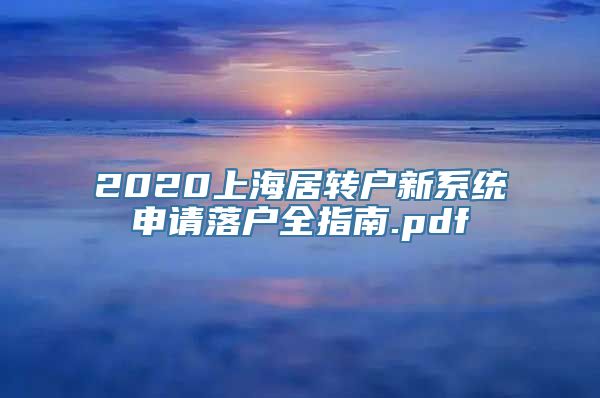 2020上海居转户新系统申请落户全指南.pdf